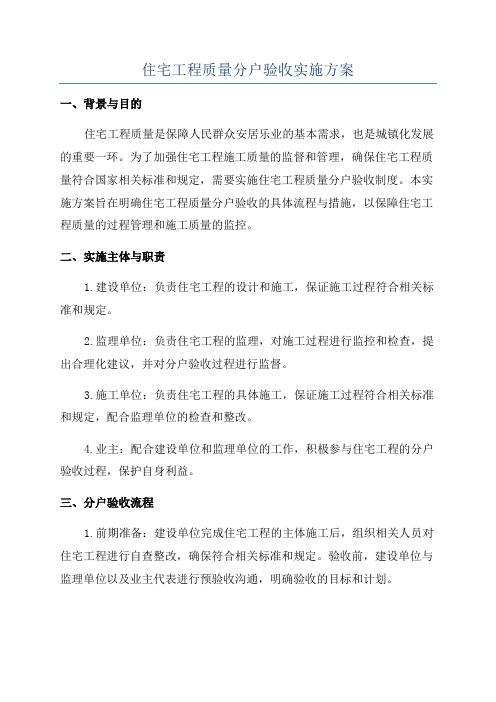 住宅工程质量分户验收实施方案

一、背景与目的

住宅工程质量是保障人民群众安居乐业的基本需求，也是城镇化发展的重要一环。为了加强住宅工程施工质量的监督和管理，确保住宅工程质量符合国家相关标准和规定，需要实施住宅工程质量分户验收制度。本实施方案旨在明确住宅工程质量分户验收的具体流程与措施，以保障住宅工程质量的过程管理和施工质量的监控。

二、实施主体与职责

1.建设单位：负责住宅工程的设计和施工，保证施工过程符合相关标准和规定。

2.监理单位：负责住宅工程的监理，对施工过程进行监控和检查，提出合理化建议，并对分户验收过程进行监督。

3.施工单位：负责住宅工程的具体施工，保证施工过程符合相关标准和规定，配合监理单位的检查和整改。

4.业主：配合建设单位和监理单位的工作，积极参与住宅工程的分户验收过程，保护自身利益。

三、分户验收流程

1.前期准备：建设单位完成住宅工程的主体施工后，组织相关人员对住宅工程进行自查整改，确保符合相关标准和规定。验收前，建设单位与监理单位以及业主代表进行预验收沟通，明确验收的目标和计划。